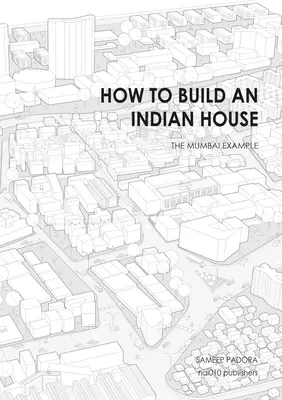 HOW TO BUILD AN INDIAN HOUSE

THE MUMBAI EXAMPLE

SAMEEP PADORA
nai010 publishers